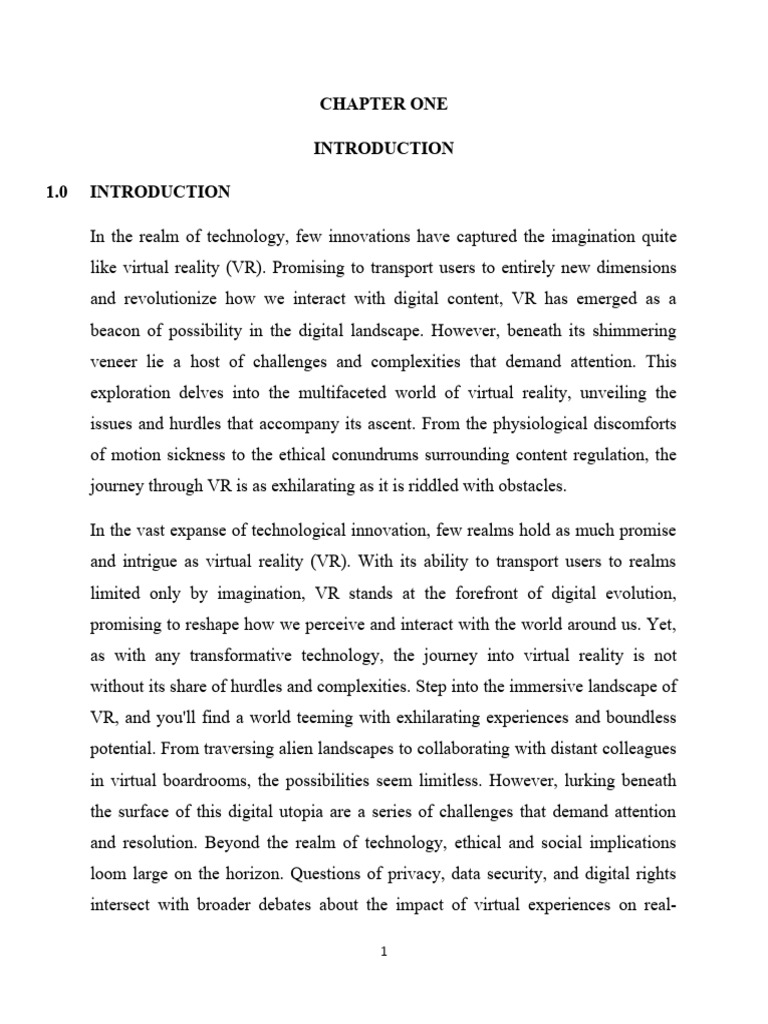 CHAPTER ONE

INTRODUCTION

1.0 INTRODUCTION

In the realm of technology, few innovations have captured the imagination quite like virtual reality (VR). Promising to transport users to entirely new dimensions and revolutionize how we interact with digital content, VR has emerged as a beacon of possibility in the digital landscape. However, beneath its shimmering veneer lie a host of challenges and complexities that demand attention. This exploration delves into the multifaceted world of virtual reality, unveiling the issues and hurdles that accompany its ascent. From the physiological discomforts of motion sickness to the ethical conundrums surrounding content regulation, the journey through VR is as exhilarating as it is riddled with obstacles.

In the vast expanse of technological innovation, few realms hold as much promise and intrigue as virtual reality (VR). With its ability to transport users to realms limited only by imagination, VR stands at the forefront of digital evolution, promising to reshape how we perceive and interact with the world around us. Yet, as with any transformative technology, the journey into virtual reality is not without its share of hurdles and complexities. Step into the immersive landscape of VR, and you'll find a world teeming with exhilarating experiences and boundless potential. From traversing alien landscapes to collaborating with distant colleagues in virtual boardrooms, the possibilities seem limitless. However, lurking beneath the surface of this digital utopia are a series of challenges that demand attention and resolution. Beyond the realm of technology, ethical and social implications loom large on the horizon. Questions of privacy, data security, and digital rights intersect with broader debates about the impact of virtual experiences on real-

1